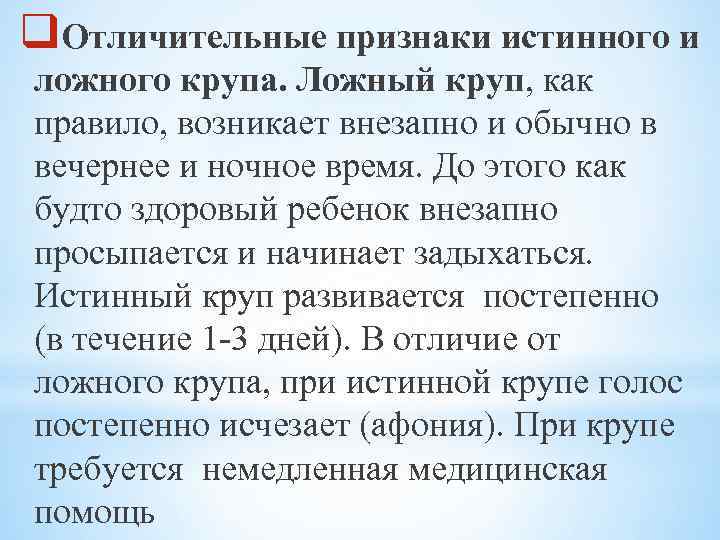 Отличительные признаки истинного и ложного крупа. Ложный круп, как правило, возникает внезапно и обычно в вечернее и ночное время. До этого как будто здоровый ребенок внезапно просыпается и начинает задыхаться. Истинный круп развивается постепенно (в течение 1-3 дней). В отличие от ложного крупа, при истинной крупе голос постепенно исчезает (афония). При крупе требуется немедленная медицинская помощь